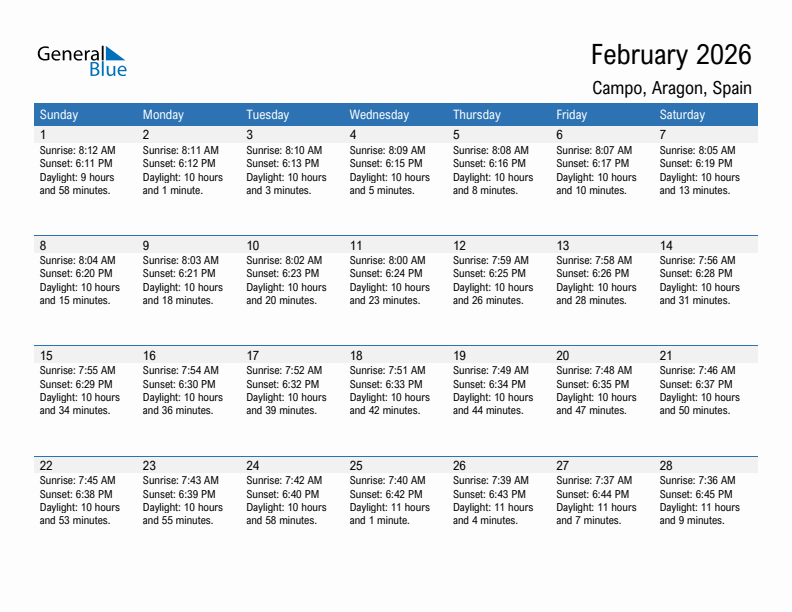 General Blue

February 2026

Campo, Aragon, Spain

| Sunday | Monday | Tuesday | Wednesday | Thursday | Friday | Saturday |
|---|---|---|---|---|---|---|
| 1 Sunrise: 8:12 AM Sunset: 6:11 PM Daylight: 9 hours and 58 minutes. | 2 Sunrise: 8:11 AM Sunset: 6:12 PM Daylight: 10 hours and 1 minute. | 3 Sunrise: 8:10 AM Sunset: 6:13 PM Daylight: 10 hours and 3 minutes. | 4 Sunrise: 8:09 AM Sunset: 6:15 PM Daylight: 10 hours and 5 minutes. | 5 Sunrise: 8:08 AM Sunset: 6:16 PM Daylight: 10 hours and 8 minutes. | 6 Sunrise: 8:07 AM Sunset: 6:17 PM Daylight: 10 hours and 10 minutes. | 7 Sunrise: 8:05 AM Sunset: 6:19 PM Daylight: 10 hours and 13 minutes. |
| 8 Sunrise: 8:04 AM Sunset: 6:20 PM Daylight: 10 hours and 15 minutes. | 9 Sunrise: 8:03 AM Sunset: 6:21 PM Daylight: 10 hours and 18 minutes. | 10 Sunrise: 8:02 AM Sunset: 6:23 PM Daylight: 10 hours and 20 minutes. | 11 Sunrise: 8:00 AM Sunset: 6:24 PM Daylight: 10 hours and 23 minutes. | 12 Sunrise: 7:59 AM Sunset: 6:25 PM Daylight: 10 hours and 26 minutes. | 13 Sunrise: 7:58 AM Sunset: 6:26 PM Daylight: 10 hours and 28 minutes. | 14 Sunrise: 7:56 AM Sunset: 6:28 PM Daylight: 10 hours and 31 minutes. |
| 15 Sunrise: 7:55 AM Sunset: 6:29 PM Daylight: 10 hours and 34 minutes. | 16 Sunrise: 7:54 AM Sunset: 6:30 PM Daylight: 10 hours and 36 minutes. | 17 Sunrise: 7:52 AM Sunset: 6:32 PM Daylight: 10 hours and 39 minutes. | 18 Sunrise: 7:51 AM Sunset: 6:33 PM Daylight: 10 hours and 42 minutes. | 19 Sunrise: 7:49 AM Sunset: 6:34 PM Daylight: 10 hours and 44 minutes. | 20 Sunrise: 7:48 AM Sunset: 6:35 PM Daylight: 10 hours and 47 minutes. | 21 Sunrise: 7:46 AM Sunset: 6:37 PM Daylight: 10 hours and 50 minutes. |
| 22 Sunrise: 7:45 AM Sunset: 6:38 PM Daylight: 10 hours and 53 minutes. | 23 Sunrise: 7:43 AM Sunset: 6:39 PM Daylight: 10 hours and 55 minutes. | 24 Sunrise: 7:42 AM Sunset: 6:40 PM Daylight: 10 hours and 58 minutes. | 25 Sunrise: 7:40 AM Sunset: 6:42 PM Daylight: 11 hours and 1 minute. | 26 Sunrise: 7:39 AM Sunset: 6:43 PM Daylight: 11 hours and 4 minutes. | 27 Sunrise: 7:37 AM Sunset: 6:44 PM Daylight: 11 hours and 7 minutes. | 28 Sunrise: 7:36 AM Sunset: 6:45 PM Daylight: 11 hours and 9 minutes. |